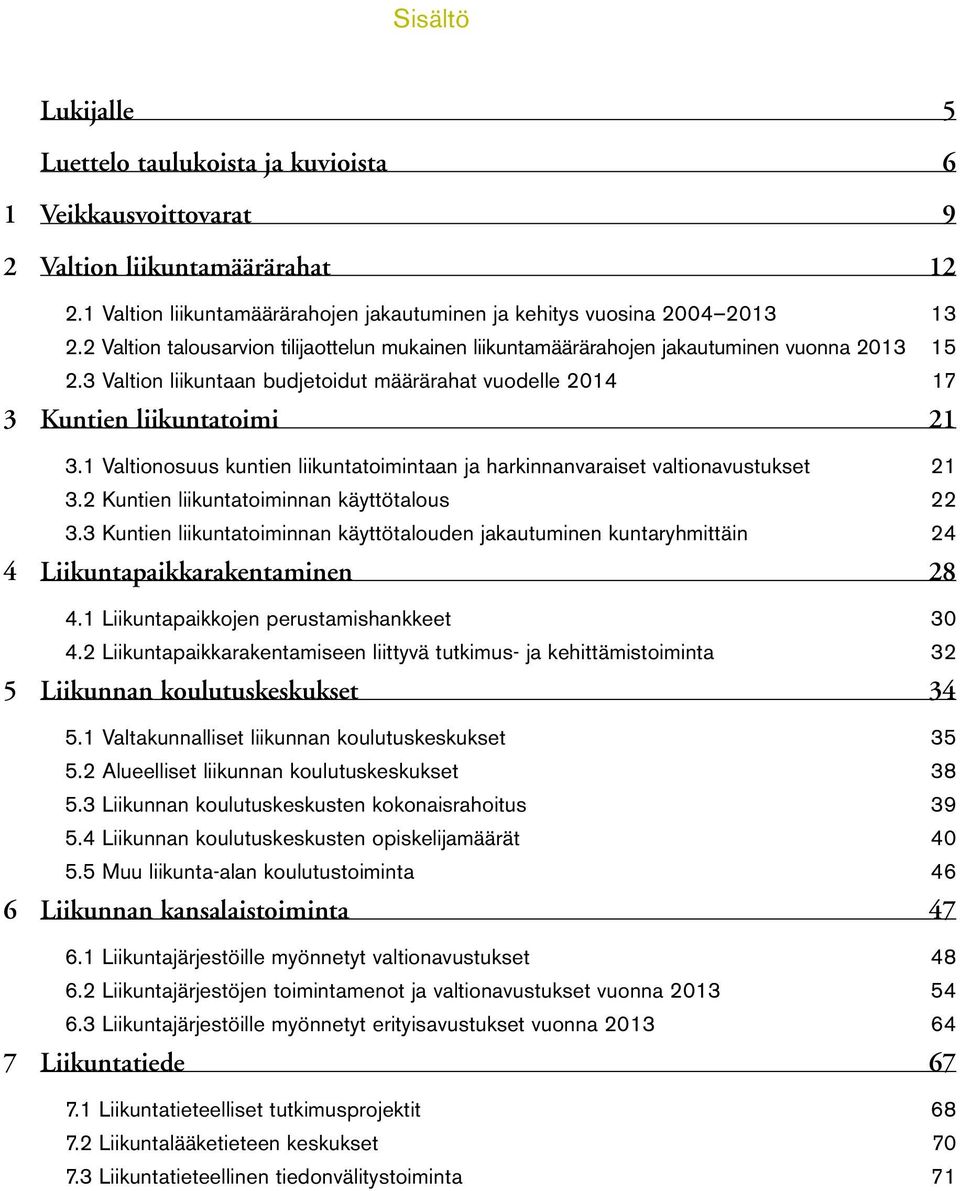 Sisältö

Lukijalle 5

Luettelo taulukoista ja kuvioista 6

1 Veikkausvoittovarat 9

2 Valtion liikuntamäärärahat 12

2.1 Valtion liikuntamäärärahojen jakautuminen ja kehitys vuosina 2004–2013 13
2.2 Valtion talousarvion tilijaottelun mukainen liikuntamäärärahojen jakautuminen vuonna 2013 15
2.3 Valtion liikuntaan budjetoidut määrärahat vuodelle 2014 17

3 Kuntien liikuntatoimi 21

3.1 Valtionosuus kuntien liikuntatoimintaan ja harkinnanvaraiset valtionavustukset 21
3.2 Kuntien liikuntatoiminnan käyttötalous 22
3.3 Kuntien liikuntatoiminnan käyttötalouden jakautuminen kuntaryhmittäin 24

4 Liikuntapaikkarakentaminen 28

4.1 Liikuntapaikkojen perustamishankkeet 30
4.2 Liikuntapaikkarakentamiseen liittyvä tutkimus- ja kehittämistoiminta 32

5 Liikunnan koulutuskeskukset 34

5.1 Valtakunnalliset liikunnan koulutuskeskukset 35
5.2 Alueelliset liikunnan koulutuskeskukset 38
5.3 Liikunnan koulutuskeskusten kokonaisrahoitus 39
5.4 Liikunnan koulutuskeskusten opiskelijamäärät 40
5.5 Muu liikunta-alan koulutustoiminta 46

6 Liikunnan kansalaistoiminta 47

6.1 Liikuntajärjestöille myönnetyt valtionavustukset 48
6.2 Liikuntajärjestöjen toimintamenot ja valtionavustukset vuonna 2013 54
6.3 Liikuntajärjestöille myönnetyt erityisavustukset vuonna 2013 64

7 Liikuntatiede 67

7.1 Liikuntatieteelliset tutkimusprojektit 68
7.2 Liikuntalääketieteen keskukset 70
7.3 Liikuntatieteellinen tiedonvälitystoiminta 71